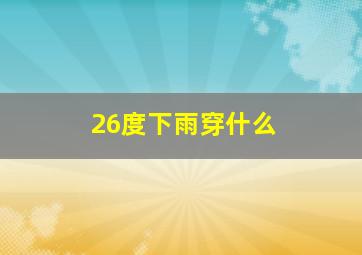 26度下雨穿什么